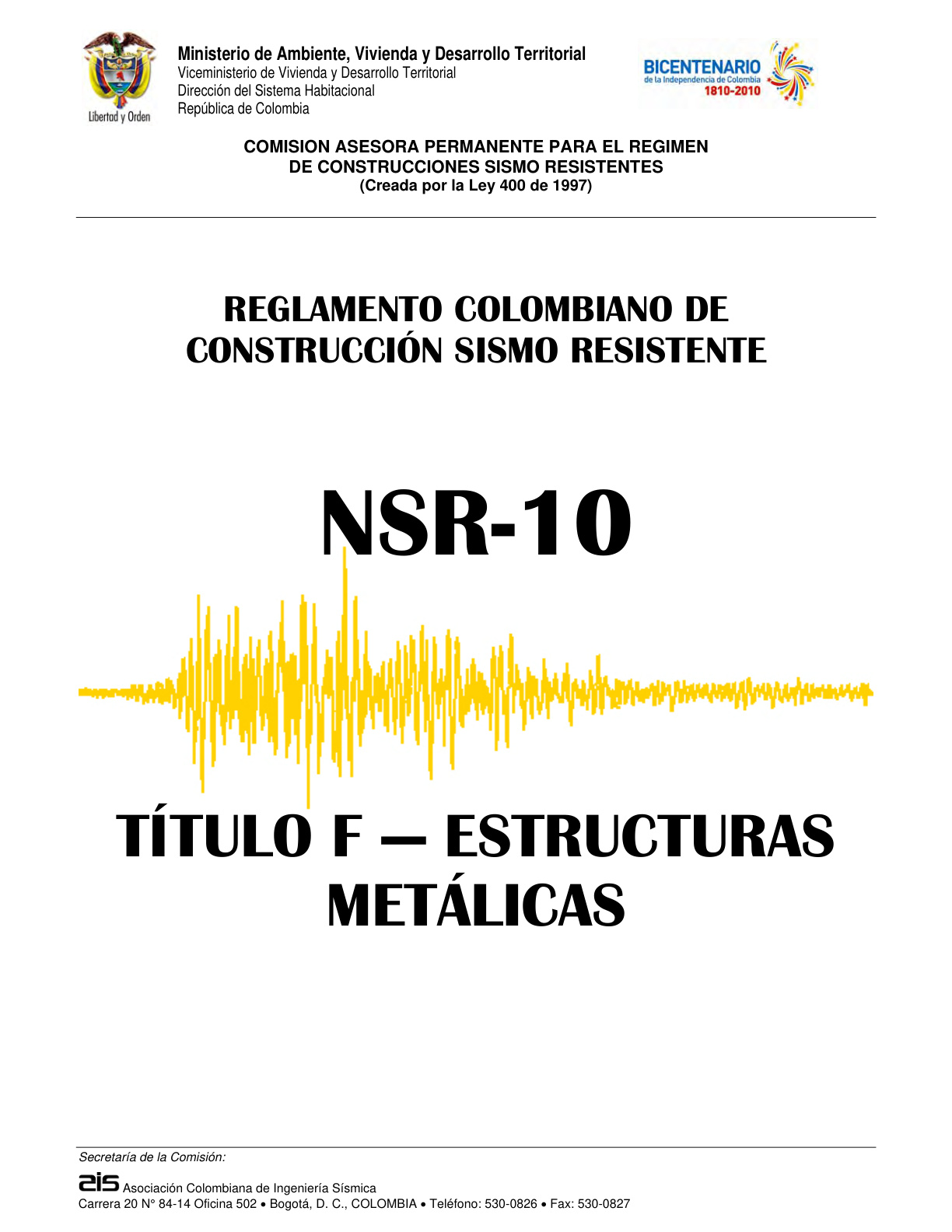 Libertad y Orden

Ministerio de Ambiente, Vivienda y Desarrollo Territorial
Viceministerio de Vivienda y Desarrollo Territorial
Dirección del Sistema Habitacional
República de Colombia

BICENTENARIO
de la Independencia de Colombia
1810-2010

COMISION ASESORA PERMANENTE PARA EL REGIMEN DE CONSTRUCCIONES SISMO RESISTENTES
(Creada por la Ley 400 de 1997)

REGLAMENTO COLOMBIANO DE CONSTRUCCIÓN SISMO RESISTENTE

NSR-10

TÍTULO F — ESTRUCTURAS METÁLICAS

Secretaría de la Comisión:

ais Asociación Colombiana de Ingeniería Sísmica
Carrera 20 N° 84-14 Oficina 502 • Bogotá, D. C., COLOMBIA • Teléfono: 530-0826 • Fax: 530-0827